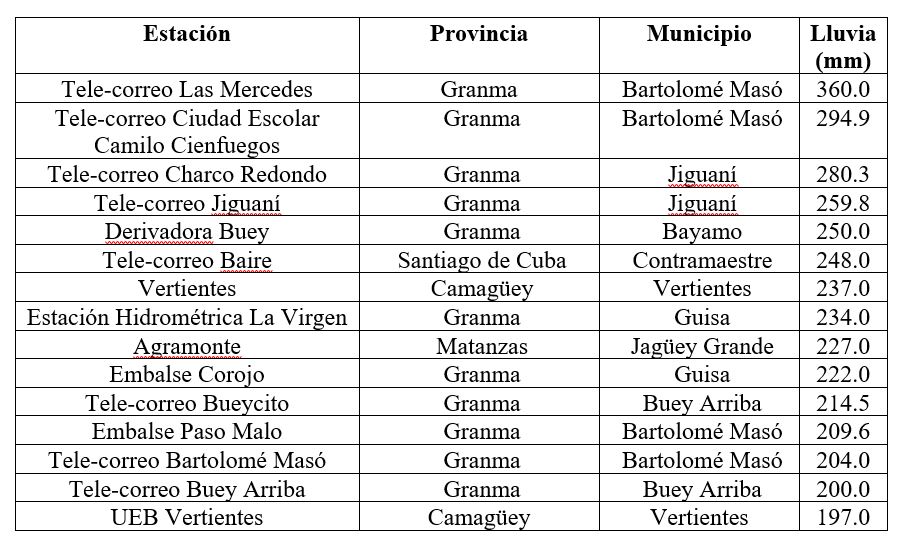 | Estación | Provincia | Municipio | Lluvia (mm) |
|---|---|---|---|
| Tele-correo Las Mercedes | Granma | Bartolomé Masó | 360.0 |
| Tele-correo Ciudad Escolar Camilo Cienfuegos | Granma | Bartolomé Masó | 294.9 |
| Tele-correo Charco Redondo | Granma | Jiguaní | 280.3 |
| Tele-correo Jiguaní | Granma | Jiguaní | 259.8 |
| Derivadora Buey | Granma | Bayamo | 250.0 |
| Tele-correo Baire | Santiago de Cuba | Contramaestre | 248.0 |
| Vertientes | Camagüey | Vertientes | 237.0 |
| Estación Hidrométrica La Virgen | Granma | Guisa | 234.0 |
| Agramonte | Matanzas | Jagüey Grande | 227.0 |
| Embalse Corojo | Granma | Guisa | 222.0 |
| Tele-correo Bueycito | Granma | Buey Arriba | 214.5 |
| Embalse Paso Malo | Granma | Bartolomé Masó | 209.6 |
| Tele-correo Bartolomé Masó | Granma | Bartolomé Masó | 204.0 |
| Tele-correo Buey Arriba | Granma | Buey Arriba | 200.0 |
| UEB Vertientes | Camagüey | Vertientes | 197.0 |